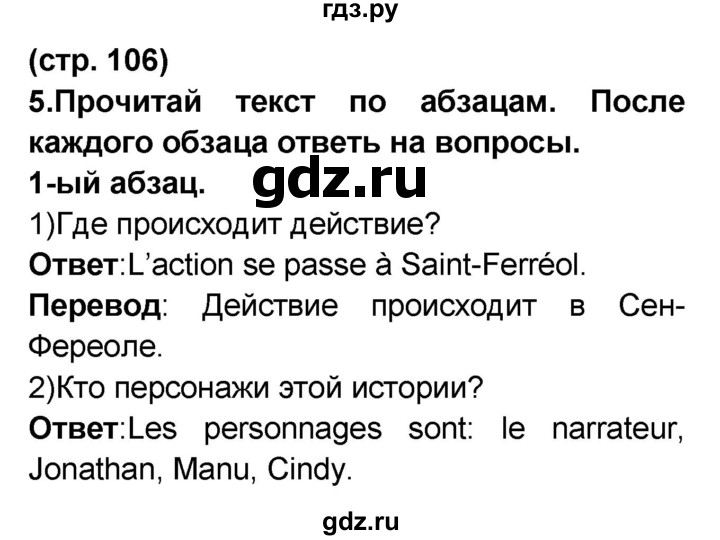 гдз.ру

(стр. 106)

5.Прочитай текст по абзацам. После каждого обзаца ответь на вопросы.

1-ый абзац.

gdz.ru

1)Где происходит действие?

Ответ:L'action se passe à Saint-Ferréol.

Перевод: Действие происходит в Сен-Фереоле.

2)Кто персонажи этой истории?

Ответ:Les personnages sont: le narrateur, Jonathan, Manu, Cindy.

gdz.ru